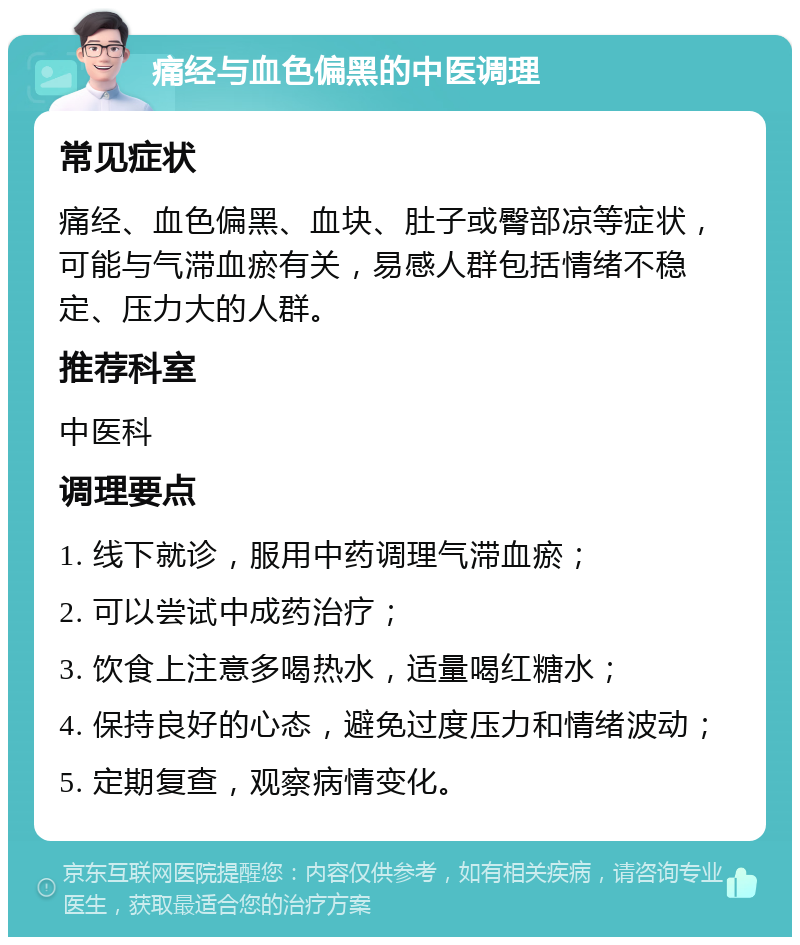 痛经与血色偏黑的中医调理

常见症状

痛经、血色偏黑、血块、肚子或臀部凉等症状，可能与气滞血瘀有关，易感人群包括情绪不稳定、压力大的人群。

推荐科室

中医科

调理要点

1. 线下就诊，服用中药调理气滞血瘀；

2. 可以尝试中成药治疗；

3. 饮食上注意多喝热水，适量喝红糖水；

4. 保持良好的心态，避免过度压力和情绪波动；

5. 定期复查，观察病情变化。

京东互联网医院提醒您：内容仅供参考，如有相关疾病，请咨询专业医生，获取最适合您的治疗方案